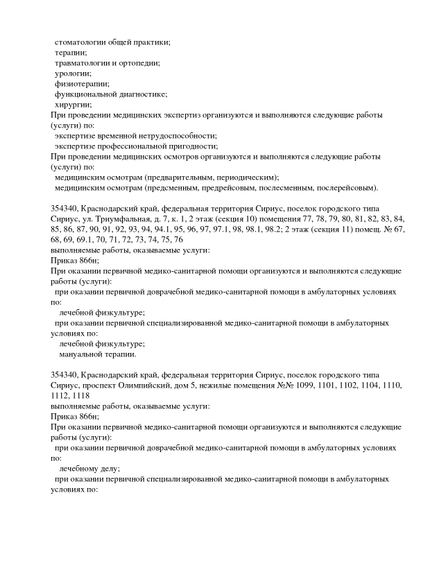 стоматологии общей практики;
терапии;
травматологии и ортопедии;
урологии;
физиотерапии;
функциональной диагностике;
хирургии;
При проведении медицинских экспертиз организуются и выполняются следующие работы (услуги) по:
экспертизе временной нетрудоспособности;
экспертизе профессиональной пригодности;
При проведении медицинских осмотров организуются и выполняются следующие работы (услуги) по:
медицинским осмотрам (предварительным, периодическим);
медицинским осмотрам (предсменным, предрейсовым, послесменным, послерейсовым).

354340, Краснодарский край, федеральная территория Сириус, поселок городского типа Сириус, ул. Триумфальная, д. 7, к. 1, 2 этаж (секция 10) помещения 77, 78, 79, 80, 81, 82, 83, 84, 85, 86, 87, 90, 91, 92, 93, 94, 94.1, 95, 96, 97, 97.1, 98, 98.1, 98.2; 2 этаж (секция 11) помещ. № 67, 68, 69, 69.1, 70, 71, 72, 73, 74, 75, 76
выполняемые работы, оказываемые услуги:
Приказ 866н;
При оказании первичной медико-санитарной помощи организуются и выполняются следующие работы (услуги):
при оказании первичной доврачебной медико-санитарной помощи в амбулаторных условиях по:
лечебной физкультуре;
при оказании первичной специализированной медико-санитарной помощи в амбулаторных условиях по:
лечебной физкультуре;
мануальной терапии.

354340, Краснодарский край, федеральная территория Сириус, поселок городского типа Сириус, проспект Олимпийский, дом 5, нежилые помещения №№ 1099, 1101, 1102, 1104, 1110, 1112, 1118
выполняемые работы, оказываемые услуги:
Приказ 866н;
При оказании первичной медико-санитарной помощи организуются и выполняются следующие работы (услуги):
при оказании первичной доврачебной медико-санитарной помощи в амбулаторных условиях по:
лечебному делу;
при оказании первичной специализированной медико-санитарной помощи в амбулаторных условиях по: